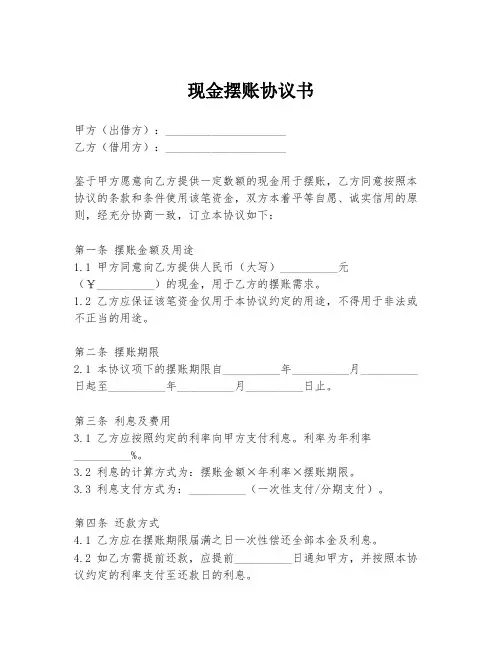 现金摆账协议书

甲方（出借方）：____________________
乙方（借用方）：____________________

鉴于甲方愿意向乙方提供一定数额的现金用于摆账，乙方同意按照本协议的条款和条件使用该笔资金，双方本着平等自愿、诚实信用的原则，经充分协商一致，订立本协议如下：

第一条 摆账金额及用途
1.1 甲方同意向乙方提供人民币（大写）__________元（￥__________）的现金，用于乙方的摆账需求。
1.2 乙方应保证该笔资金仅用于本协议约定的用途，不得用于非法或不正当的用途。

第二条 摆账期限
2.1 本协议项下的摆账期限自__________年__________月__________日起至__________年__________月__________日止。

第三条 利息及费用
3.1 乙方应按照约定的利率向甲方支付利息。利率为年利率__________%。
3.2 利息的计算方式为：摆账金额×年利率×摆账期限。
3.3 利息支付方式为：__________（一次性支付/分期支付）。

第四条 还款方式
4.1 乙方应在摆账期限届满之日一次性偿还全部本金及利息。
4.2 如乙方需提前还款，应提前__________日通知甲方，并按照本协议约定的利率支付至还款日的利息。